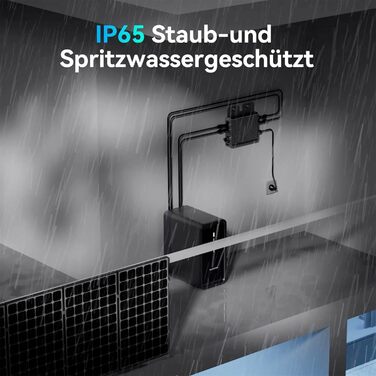 IP65 Staub-und Spritzwassergeschützt